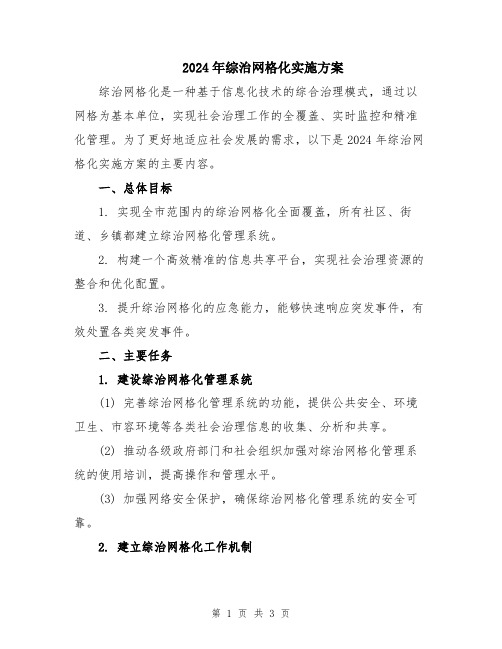 2024年综治网格化实施方案

综治网格化是一种基于信息化技术的综合治理模式，通过以网格为基本单位，实现社会治理工作的全覆盖、实时监控和精准化管理。为了更好地适应社会发展的需求，以下是2024年综治网格化实施方案的主要内容。

一、总体目标

1. 实现全市范围内的综治网格化全面覆盖，所有社区、街道、乡镇都建立综治网格化管理系统。

2. 构建一个高效精准的信息共享平台，实现社会治理资源的整合和优化配置。

3. 提升综治网格化的应急能力，能够快速响应突发事件，有效处置各类突发事件。

二、主要任务

1. 建设综治网格化管理系统

(1) 完善综治网格化管理系统的功能，提供公共安全、环境卫生、市容环境等各类社会治理信息的收集、分析和共享。

(2) 推动各级政府部门和社会组织加强对综治网格化管理系统的使用培训，提高操作和管理水平。

(3) 加强网络安全保护，确保综治网格化管理系统的安全可靠。

2. 建立综治网格化工作机制

第 1 页 共 3 页